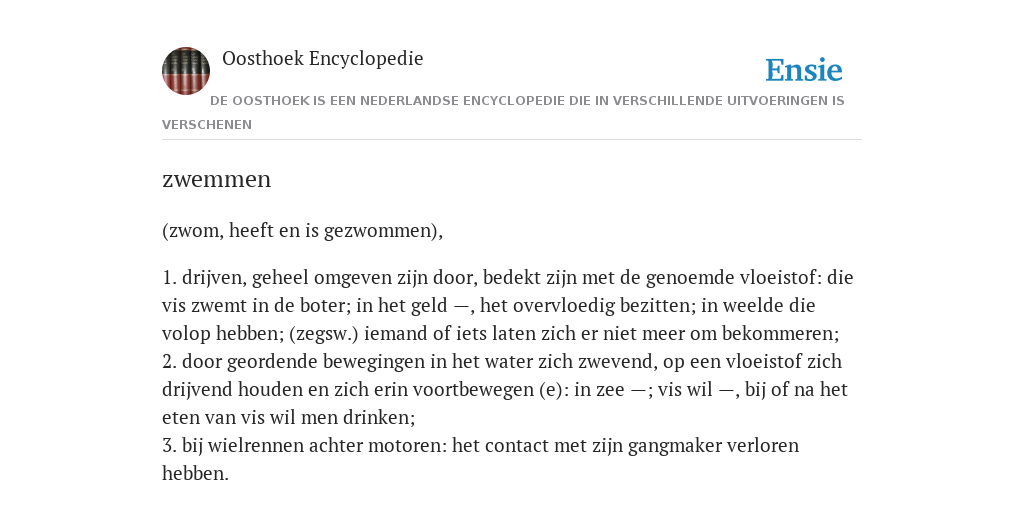 Oosthoek Encyclopedie

Ensie

DE OOSTHOEK IS EEN NEDERLANDSE ENCYCLOPEDIE DIE IN VERSCHILLENDE UITVOERINGEN IS VERSCHENEN

zwemmen

(zwom, heeft en is gezwommen),

1. drijven, geheel omgeven zijn door, bedekt zijn met de genoemde vloeistof: die vis zwemt in de boter; in het geld —, het overvloedig bezitten; in weelde die volop hebben; (zegsw.) iemand of iets laten zich er niet meer om bekommeren;
2. door geordende bewegingen in het water zich zwevend, op een vloeistof zich drijvend houden en zich erin voortbewegen (e): in zee —; vis wil —, bij of na het eten van vis wil men drinken;
3. bij wielrennen achter motoren: het contact met zijn gangmaker verloren hebben.